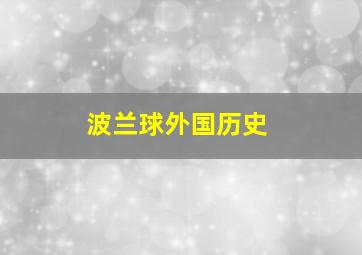 波兰球外国历史